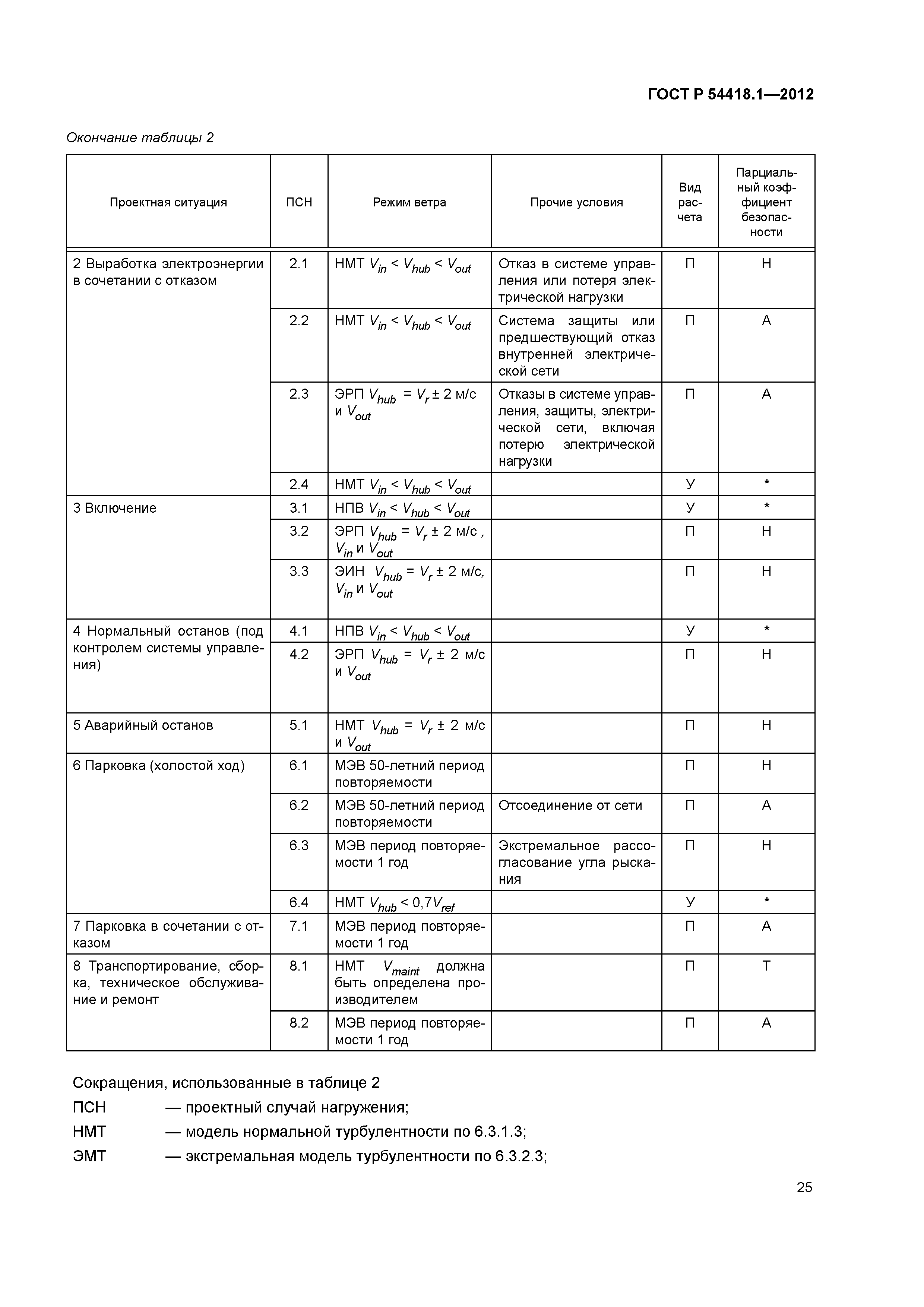 ГОСТ Р 54418.1—2012

Окончание таблицы 2

| Проектная ситуация | ПСН | Режим ветра | Прочие условия | Вид расчета | Парциальный коэффициент безопасности |
|---|---|---|---|---|---|
| 2 Выработка электроэнергии в сочетании с отказом | 2.1 | НМТ $V_{in} < V_{hub} < V_{out}$ | Отказ в системе управления или потеря электрической нагрузки | П | Н |
| | 2.2 | НМТ $V_{in} < V_{hub} < V_{out}$ | Система защиты или предшествующий отказ внутренней электрической сети | П | А |
| | 2.3 | ЭРП $V_{hub} = V_r \pm 2$ м/с и $V_{out}$ | Отказы в системе управления, защиты, электрической сети, включая потерю электрической нагрузки | П | А |
| | 2.4 | НМТ $V_{in} < V_{hub} < V_{out}$ | | У | * |
| 3 Включение | 3.1 | НПВ $V_{in} < V_{hub} < V_{out}$ | | У | * |
| | 3.2 | ЭРП $V_{hub} = V_r \pm 2$ м/с , $V_{in}$ и $V_{out}$ | | П | Н |
| | 3.3 | ЭИН $V_{hub} = V_r \pm 2$ м/с, $V_{in}$ и $V_{out}$ | | П | Н |
| 4 Нормальный останов (под контролем системы управления) | 4.1 | НПВ $V_{in} < V_{hub} < V_{out}$ | | У | * |
| | 4.2 | ЭРП $V_{hub} = V_r \pm 2$ м/с и $V_{out}$ | | П | Н |
| 5 Аварийный останов | 5.1 | НМТ $V_{hub} = V_r \pm 2$ м/с и $V_{out}$ | | П | Н |
| 6 Парковка (холостой ход) | 6.1 | МЭВ 50-летний период повторяемости | | П | Н |
| | 6.2 | МЭВ 50-летний период повторяемости | Отсоединение от сети | П | А |
| | 6.3 | МЭВ период повторяемости 1 год | Экстремальное рассогласование угла рыскания | П | Н |
| | 6.4 | НМТ $V_{hub} < 0{,}7V_{ref}$ | | У | * |
| 7 Парковка в сочетании с отказом | 7.1 | МЭВ период повторяемости 1 год | | П | А |
| 8 Транспортирование, сборка, техническое обслуживание и ремонт | 8.1 | НМТ $V_{maint}$ должна быть определена производителем | | П | Т |
| | 8.2 | МЭВ период повторяемости 1 год | | П | А |

Сокращения, использованные в таблице 2
ПСН — проектный случай нагружения;
НМТ — модель нормальной турбулентности по 6.3.1.3;
ЭМТ — экстремальная модель турбулентности по 6.3.2.3;

25